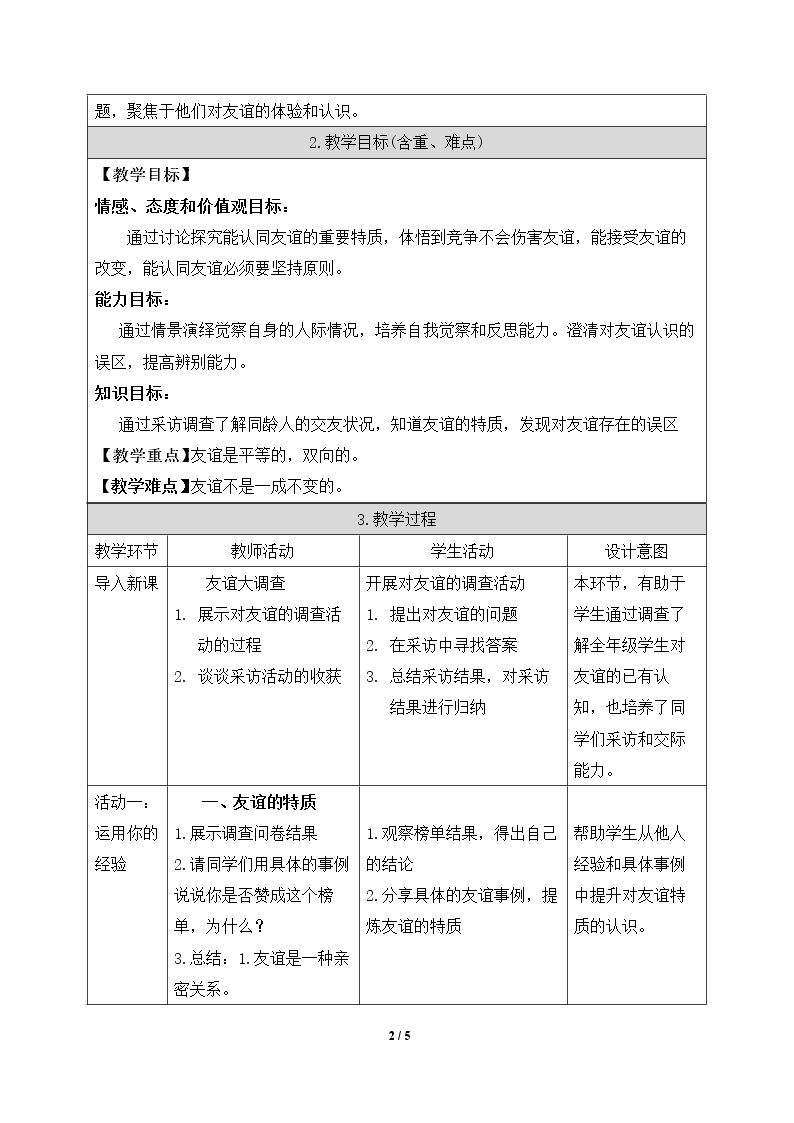 题，聚焦于他们对友谊的体验和认识。

2.教学目标(含重、难点)

【教学目标】

情感、态度和价值观目标：

通过讨论探究能认同友谊的重要特质，体悟到竞争不会伤害友谊，能接受友谊的改变，能认同友谊必须要坚持原则。

能力目标：

通过情景演绎觉察自身的人际情况，培养自我觉察和反思能力。澄清对友谊认识的误区，提高辨别能力。

知识目标：

通过采访调查了解同龄人的交友状况，知道友谊的特质，发现对友谊存在的误区

【教学重点】友谊是平等的，双向的。

【教学难点】友谊不是一成不变的。

3.教学过程

| 教学环节 | 教师活动 | 学生活动 | 设计意图 |
|---|---|---|---|
| 导入新课 | 友谊大调查 1. 展示对友谊的调查活动的过程 2. 谈谈采访活动的收获 | 开展对友谊的调查活动 1. 提出对友谊的问题 2. 在采访中寻找答案 3. 总结采访结果，对采访结果进行归纳 | 本环节，有助于学生通过调查了解全年级学生对友谊的已有认知，也培养了同学们采访和交际能力。 |
| 活动一：运用你的经验 | 一、友谊的特质 1.展示调查问卷结果 2.请同学们用具体的事例说说你是否赞成这个榜单，为什么？ 3.总结：1.友谊是一种亲密关系。 | 1.观察榜单结果，得出自己的结论 2.分享具体的友谊事例，提炼友谊的特质 | 帮助学生从他人经验和具体事例中提升对友谊特质的认识。 |

2 / 5